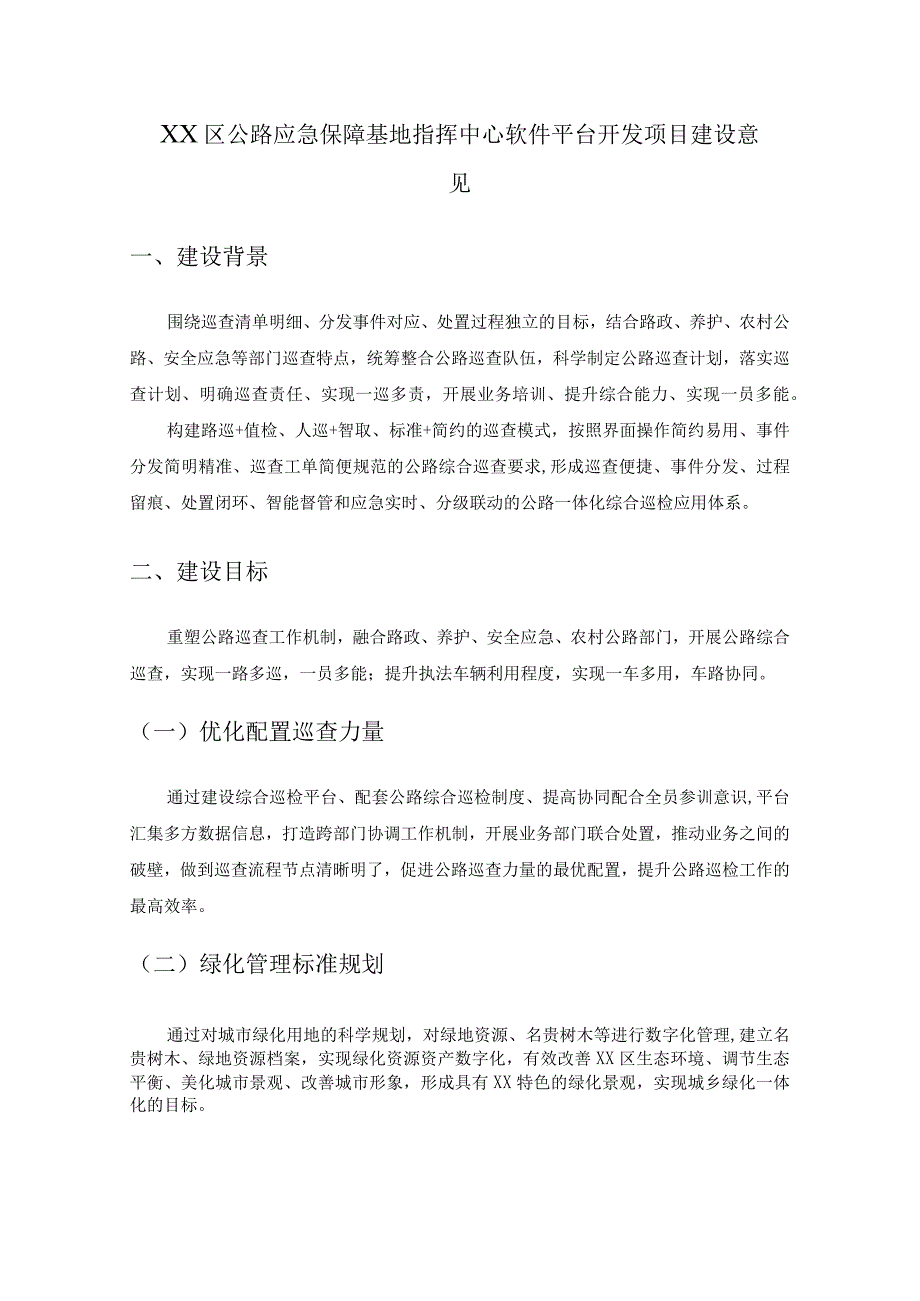 XX区公路应急保障基地指挥中心软件平台开发项目建设意见

一、建设背景

围绕巡查清单明细、分发事件对应、处置过程独立的目标，结合路政、养护、农村公路、安全应急等部门巡查特点，统筹整合公路巡查队伍，科学制定公路巡查计划，落实巡查计划、明确巡查责任、实现一巡多责，开展业务培训、提升综合能力、实现一员多能。

构建路巡+值检、人巡+智取、标准+简约的巡查模式，按照界面操作简约易用、事件分发简明精准、巡查工单简便规范的公路综合巡查要求，形成巡查便捷、事件分发、过程留痕、处置闭环、智能督管和应急实时、分级联动的公路一体化综合巡检应用体系。

二、建设目标

重塑公路巡查工作机制，融合路政、养护、安全应急、农村公路部门，开展公路综合巡查，实现一路多巡，一员多能；提升执法车辆利用程度，实现一车多用，车路协同。

（一）优化配置巡查力量

通过建设综合巡检平台、配套公路综合巡检制度、提高协同配合全员参训意识，平台汇集多方数据信息，打造跨部门协调工作机制，开展业务部门联合处置，推动业务之间的破壁，做到巡查流程节点清晰明了，促进公路巡查力量的最优配置，提升公路巡检工作的最高效率。

（二）绿化管理标准规划

通过对城市绿化用地的科学规划，对绿地资源、名贵树木等进行数字化管理，建立名贵树木、绿地资源档案，实现绿化资源资产数字化，有效改善XX区生态环境、调节生态平衡、美化城市景观、改善城市形象，形成具有XX特色的绿化景观，实现城乡绿化一体化的目标。